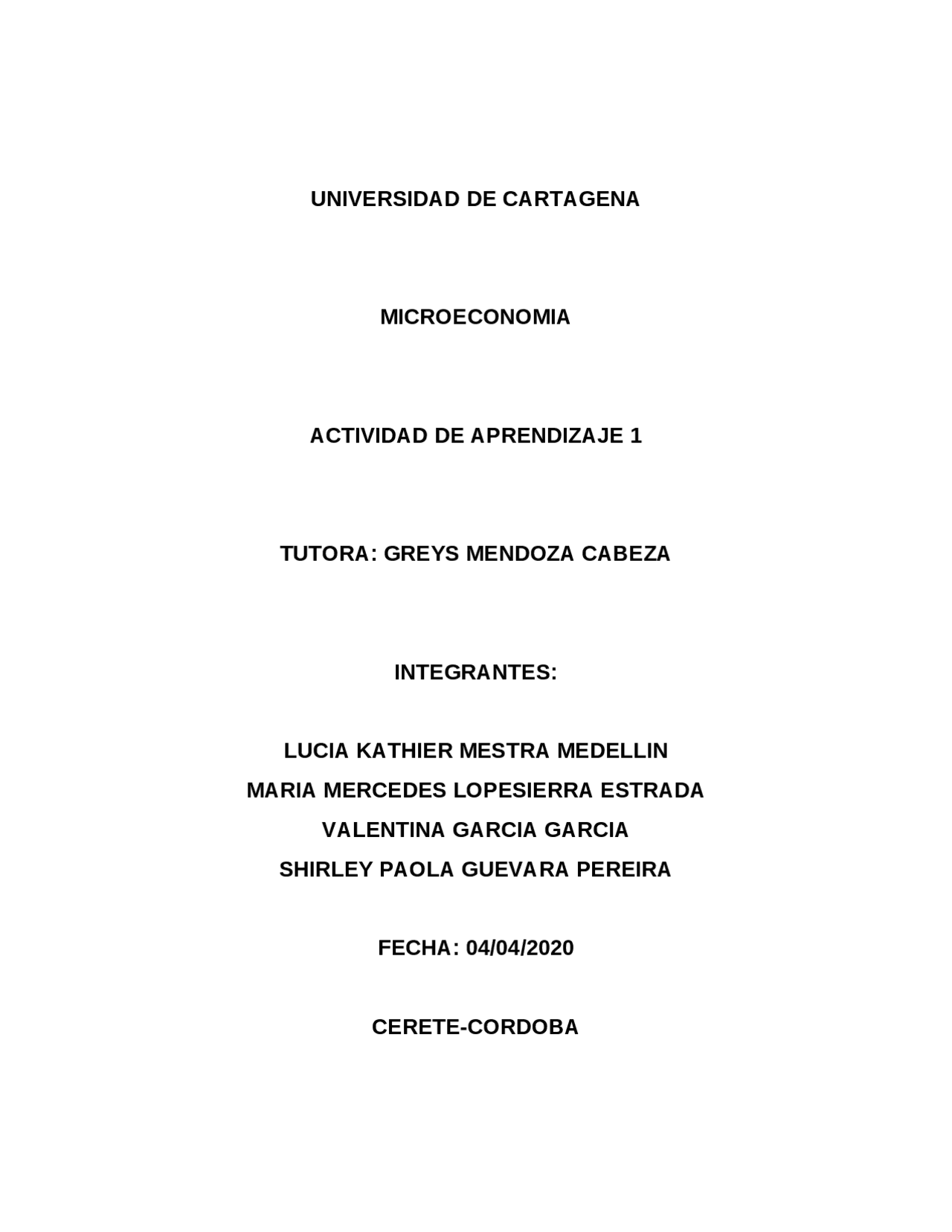 UNIVERSIDAD DE CARTAGENA

MICROECONOMIA

ACTIVIDAD DE APRENDIZAJE 1

TUTORA: GREYS MENDOZA CABEZA

INTEGRANTES:

LUCIA KATHIER MESTRA MEDELLIN
MARIA MERCEDES LOPESIERRA ESTRADA
VALENTINA GARCIA GARCIA
SHIRLEY PAOLA GUEVARA PEREIRA

FECHA: 04/04/2020

CERETE-CORDOBA